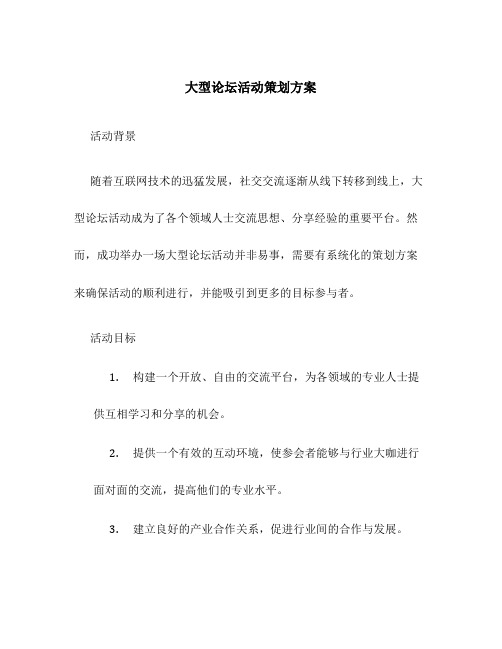 大型论坛活动策划方案

活动背景

随着互联网技术的迅猛发展，社交交流逐渐从线下转移到线上，大型论坛活动成为了各个领域人士交流思想、分享经验的重要平台。然而，成功举办一场大型论坛活动并非易事，需要有系统化的策划方案来确保活动的顺利进行，并能吸引到更多的目标参与者。

活动目标

1. 构建一个开放、自由的交流平台，为各领域的专业人士提供互相学习和分享的机会。

2. 提供一个有效的互动环境，使参会者能够与行业大咖进行面对面的交流，提高他们的专业水平。

3. 建立良好的产业合作关系，促进行业间的合作与发展。